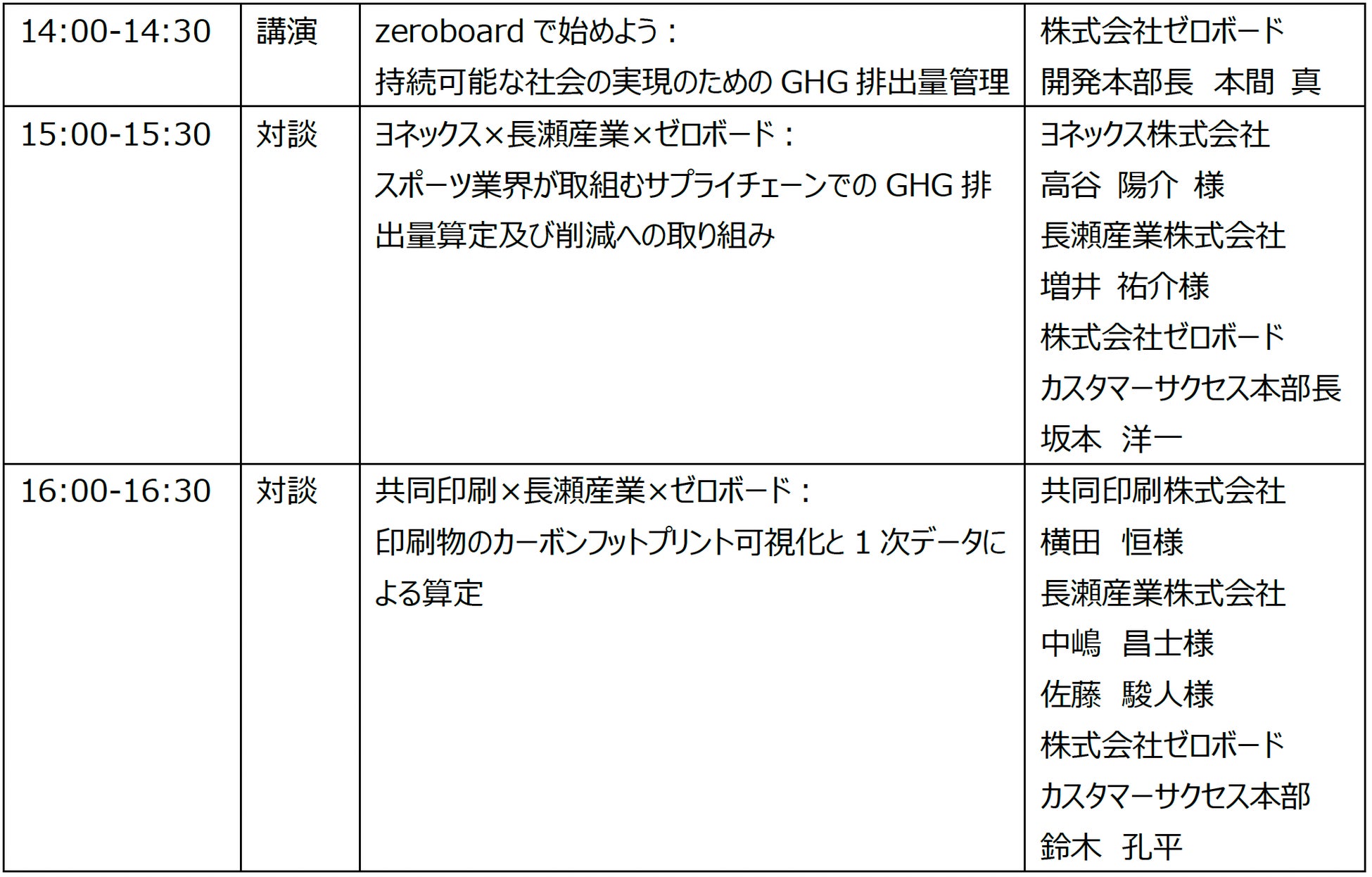 | 14:00-14:30 | 講演 | zeroboardで始めよう：持続可能な社会の実現のためのGHG排出量管理 | 株式会社ゼロボード 開発本部長　本間 真 |
|---|---|---|---|
| 15:00-15:30 | 対談 | ヨネックス×長瀬産業×ゼロボード：スポーツ業界が取組むサプライチェーンでのGHG排出量算定及び削減への取り組み | ヨネックス株式会社 高谷　陽介　様 長瀬産業株式会社 増井　祐介様 株式会社ゼロボード カスタマーサクセス本部長 坂本　洋一 |
| 16:00-16:30 | 対談 | 共同印刷×長瀬産業×ゼロボード：印刷物のカーボンフットプリント可視化と1次データによる算定 | 共同印刷株式会社 横田　恒様 長瀬産業株式会社 中嶋　昌士様 佐藤　駿人様 株式会社ゼロボード カスタマーサクセス本部 鈴木　孔平 |